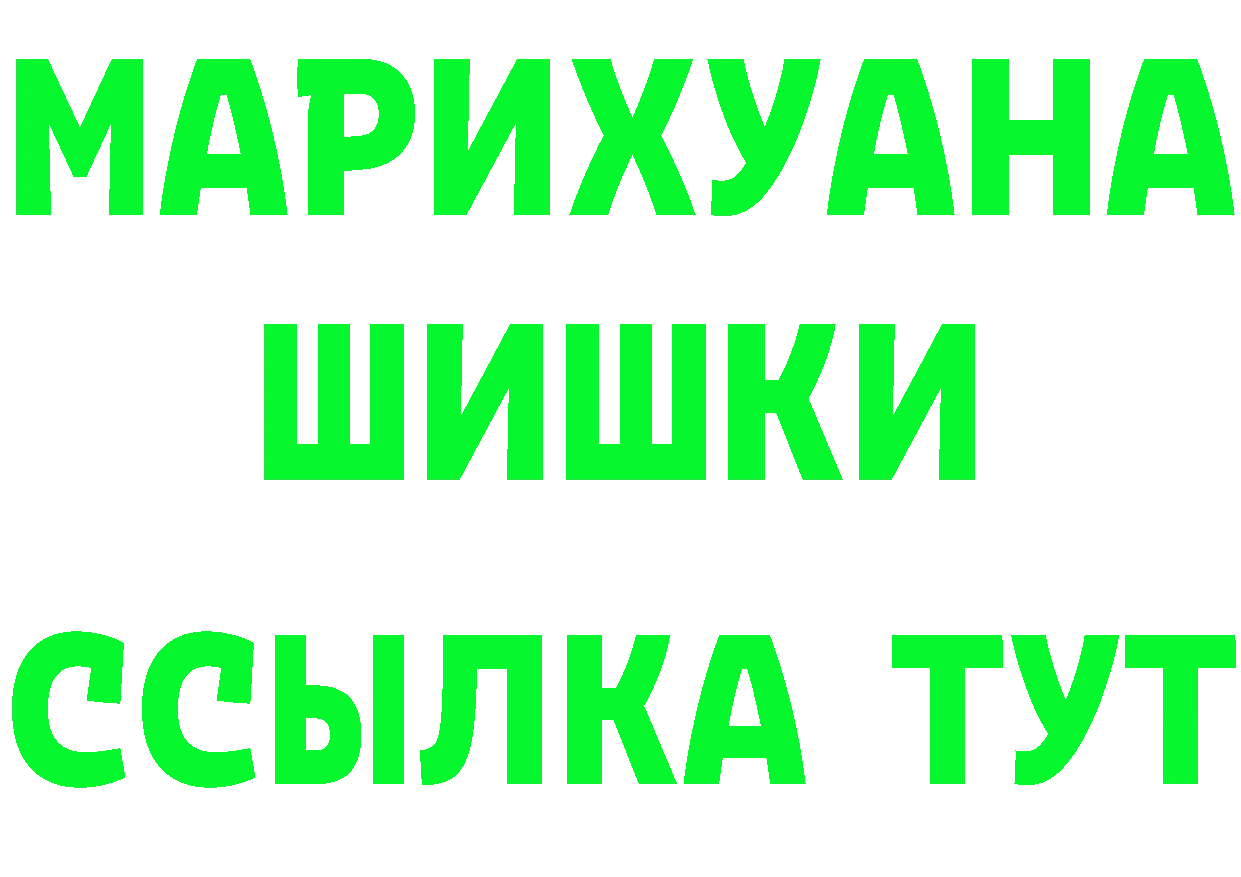 МАРИХУАНА
ШИШКИ
ССЫЛКА ТУТ